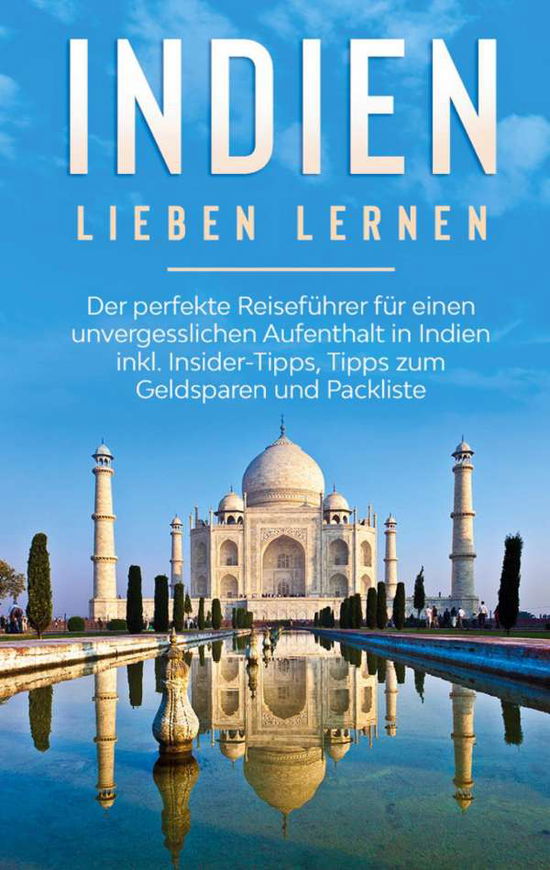 INDIEN
LIEBEN LERNEN

Der perfekte Reiseführer für einen unvergesslichen Aufenthalt in Indien inkl. Insider-Tipps, Tipps zum Geldsparen und Packliste